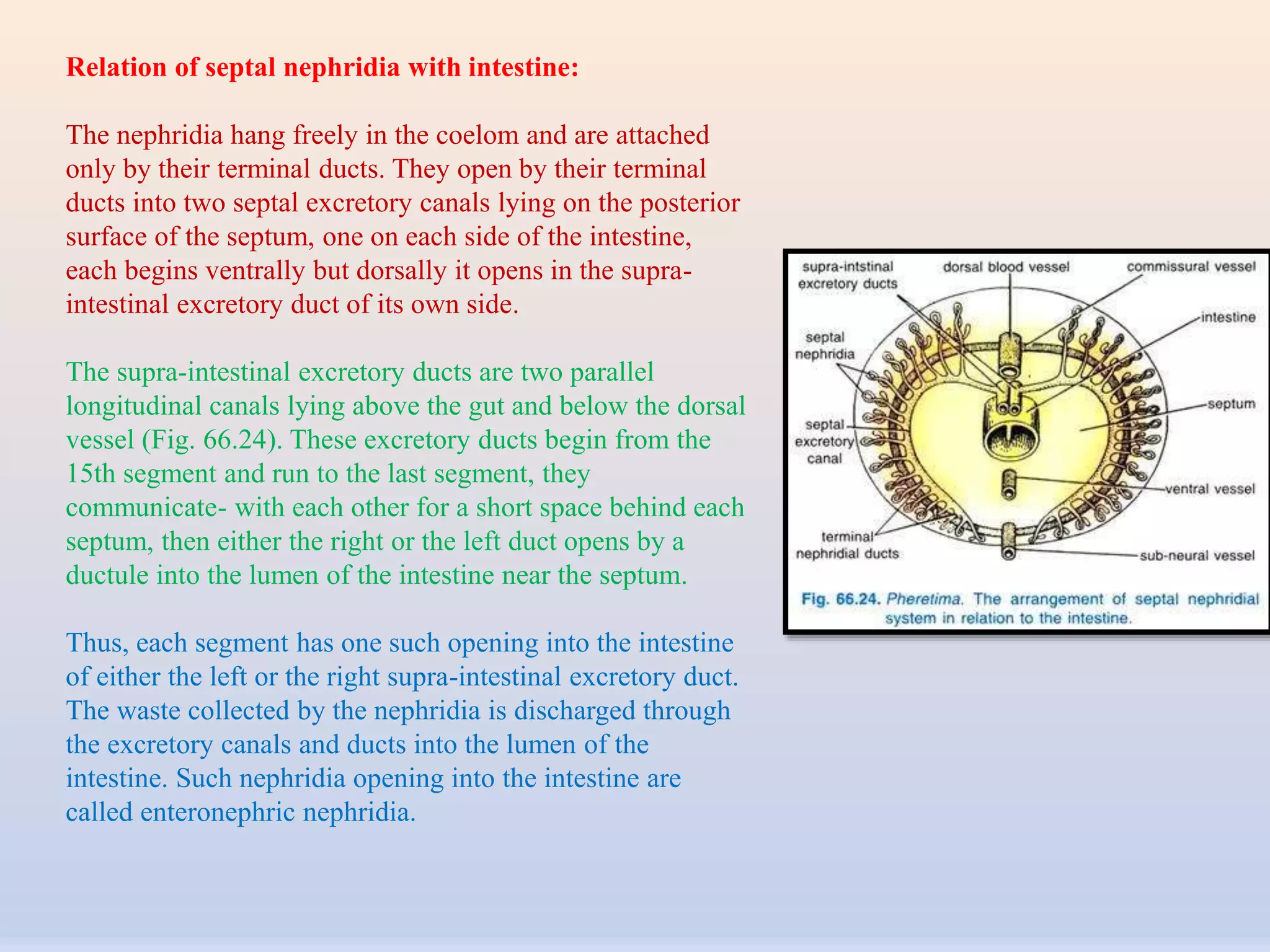 Relation of septal nephridia with intestine:

The nephridia hang freely in the coelom and are attached only by their terminal ducts. They open by their terminal ducts into two septal excretory canals lying on the posterior surface of the septum, one on each side of the intestine, each begins ventrally but dorsally it opens in the supra-intestinal excretory duct of its own side.

The supra-intestinal excretory ducts are two parallel longitudinal canals lying above the gut and below the dorsal vessel (Fig. 66.24). These excretory ducts begin from the 15th segment and run to the last segment, they communicate- with each other for a short space behind each septum, then either the right or the left duct opens by a ductule into the lumen of the intestine near the septum.

Thus, each segment has one such opening into the intestine of either the left or the right supra-intestinal excretory duct. The waste collected by the nephridia is discharged through the excretory canals and ducts into the lumen of the intestine. Such nephridia opening into the intestine are called enteronephric nephridia.

supra-intstinal excretory ducts
dorsal blood vessel
commissural vessel
intestine
septal nephridia
septum
septal excretory canal
ventral vessel
terminal nephridial ducts
sub-neural vessel

Fig. 66.24. Pheretima. The arrangement of septal nephridial system in relation to the intestine.